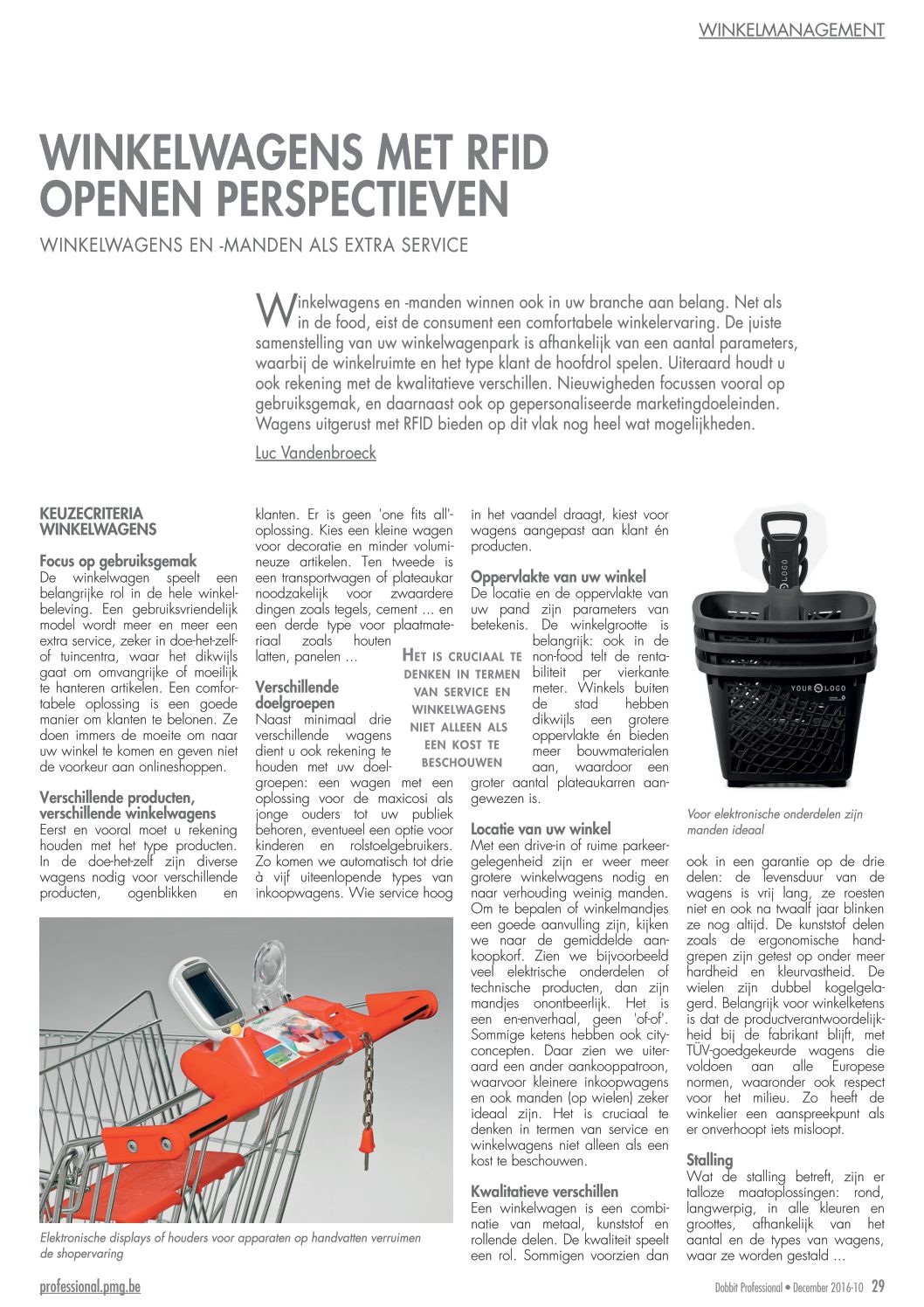 WINKELMANAGEMENT

WINKELWAGENS MET RFID OPENEN PERSPECTIEVEN

WINKELWAGENS EN -MANDEN ALS EXTRA SERVICE

Winkelwagens en -manden winnen ook in uw branche aan belang. Net als in de food, eist de consument een comfortabele winkelervaring. De juiste samenstelling van uw winkelwagenpark is afhankelijk van een aantal parameters, waarbij de winkelruimte en het type klant de hoofdrol spelen. Uiteraard houdt u ook rekening met de kwalitatieve verschillen. Nieuwigheden focussen vooral op gebruiksgemak, en daarnaast ook op gepersonaliseerde marketingdoeleinden. Wagens uitgerust met RFID bieden op dit vlak nog heel wat mogelijkheden.

Luc Vandenbroeck

KEUZECRITERIA WINKELWAGENS

Focus op gebruiksgemak
De winkelwagen speelt een belangrijke rol in de hele winkelbeleving. Een gebruiksvriendelijk model wordt meer en meer een extra service, zeker in doe-het-zelf- of tuincentra, waar het dikwijls gaat om omvangrijke of moeilijk te hanteren artikelen. Een comfortabele oplossing is een goede manier om klanten te belonen. Ze doen immers de moeite om naar uw winkel te komen en geven niet de voorkeur aan onlineshoppen.

Verschillende producten, verschillende winkelwagens
Eerst en vooral moet u rekening houden met het type producten. In de doe-het-zelf zijn diverse wagens nodig voor verschillende producten, ogenblikken en klanten. Er is geen 'one fits all'-oplossing. Kies een kleine wagen voor decoratie en minder volumineuze artikelen. Ten tweede is een transportwagen of plateaukar noodzakelijk voor zwaardere dingen zoals tegels, cement ... en een derde type voor plaatmateriaal zoals houten latten, panelen ...

Verschillende doelgroepen
Naast minimaal drie verschillende wagens dient u ook rekening te houden met uw doelgroepen: een wagen met een oplossing voor de maxicosi als jonge ouders tot uw publiek behoren, eventueel een optie voor kinderen en rolstoelgebruikers. Zo komen we automatisch tot drie à vijf uiteenlopende types van inkoopwagens. Wie service hoog in het vaandel draagt, kiest voor wagens aangepast aan klant én producten.

HET IS CRUCIAAL TE DENKEN IN TERMEN VAN SERVICE EN WINKELWAGENS NIET ALLEEN ALS EEN KOST TE BESCHOUWEN

Oppervlakte van uw winkel
De locatie en de oppervlakte van uw pand zijn parameters van betekenis. De winkelgrootte is belangrijk: ook in de non-food telt de rentabiliteit per vierkante meter. Winkels buiten de stad hebben dikwijls een grotere oppervlakte én bieden meer bouwmaterialen aan, waardoor een groter aantal plateaukarren aangewezen is.

Locatie van uw winkel
Met een drive-in of ruime parkeergelegenheid zijn er weer meer grotere winkelwagens nodig en naar verhouding weinig manden. Om te bepalen of winkelmandjes een goede aanvulling zijn, kijken we naar de gemiddelde aankoopkorf. Zien we bijvoorbeeld veel elektrische onderdelen of technische producten, dan zijn mandjes onontbeerlijk. Het is een en-enverhaal, geen 'of-of'. Sommige ketens hebben ook cityconcepten. Daar zien we uiteraard een ander aankooppatroon, waarvoor kleinere inkoopwagens en ook manden (op wielen) zeker ideaal zijn. Het is cruciaal te denken in termen van service en winkelwagens niet alleen als een kost te beschouwen.

Kwalitatieve verschillen
Een winkelwagen is een combinatie van metaal, kunststof en rollende delen. De kwaliteit speelt een rol. Sommigen voorzien dan ook in een garantie op de drie delen: de levensduur van de wagens is vrij lang, ze roesten niet en ook na twaalf jaar blinken ze nog altijd. De kunststof delen zoals de ergonomische handgrepen zijn getest op onder meer hardheid en kleurvastheid. De wielen zijn dubbel kogelgelagerd. Belangrijk voor winkelketens is dat de productverantwoordelijkheid bij de fabrikant blijft, met TÜV-goedgekeurde wagens die voldoen aan alle Europese normen, waaronder ook respect voor het milieu. Zo heeft de winkelier een aanspreekpunt als er onverhoopt iets misloopt.

Stalling
Wat de stalling betreft, zijn er talloze maatoplossingen: rond, langwerpig, in alle kleuren en groottes, afhankelijk van het aantal en de types van wagens, waar ze worden gestald ...

LOGO
YOUR LOGO

Voor elektronische onderdelen zijn manden ideaal

Elektronische displays of houders voor apparaten op handvatten verruimen de shopervaring

professional.pmg.be

Dobbit Professional • December 2016-10 29